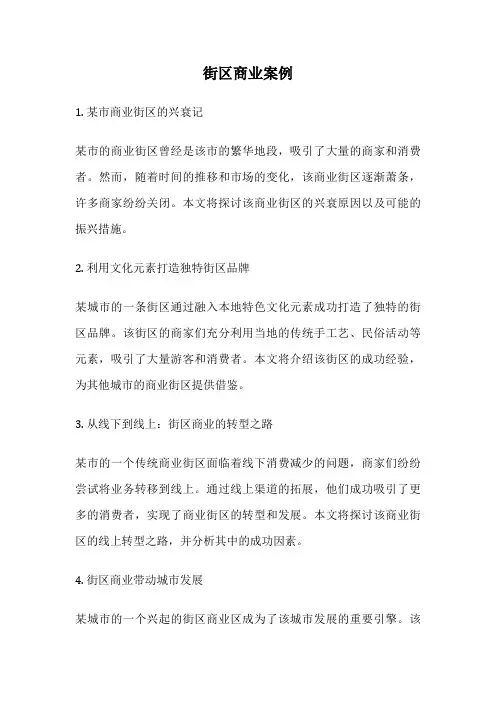 街区商业案例

1. 某市商业街区的兴衰记

某市的商业街区曾经是该市的繁华地段，吸引了大量的商家和消费者。然而，随着时间的推移和市场的变化，该商业街区逐渐萧条，许多商家纷纷关闭。本文将探讨该商业街区的兴衰原因以及可能的振兴措施。

2. 利用文化元素打造独特街区品牌

某城市的一条街区通过融入本地特色文化元素成功打造了独特的街区品牌。该街区的商家们充分利用当地的传统手工艺、民俗活动等元素，吸引了大量游客和消费者。本文将介绍该街区的成功经验，为其他城市的商业街区提供借鉴。

3. 从线下到线上：街区商业的转型之路

某市的一个传统商业街区面临着线下消费减少的问题，商家们纷纷尝试将业务转移到线上。通过线上渠道的拓展，他们成功吸引了更多的消费者，实现了商业街区的转型和发展。本文将探讨该商业街区的线上转型之路，并分析其中的成功因素。

4. 街区商业带动城市发展

某城市的一个兴起的街区商业区成为了该城市发展的重要引擎。该